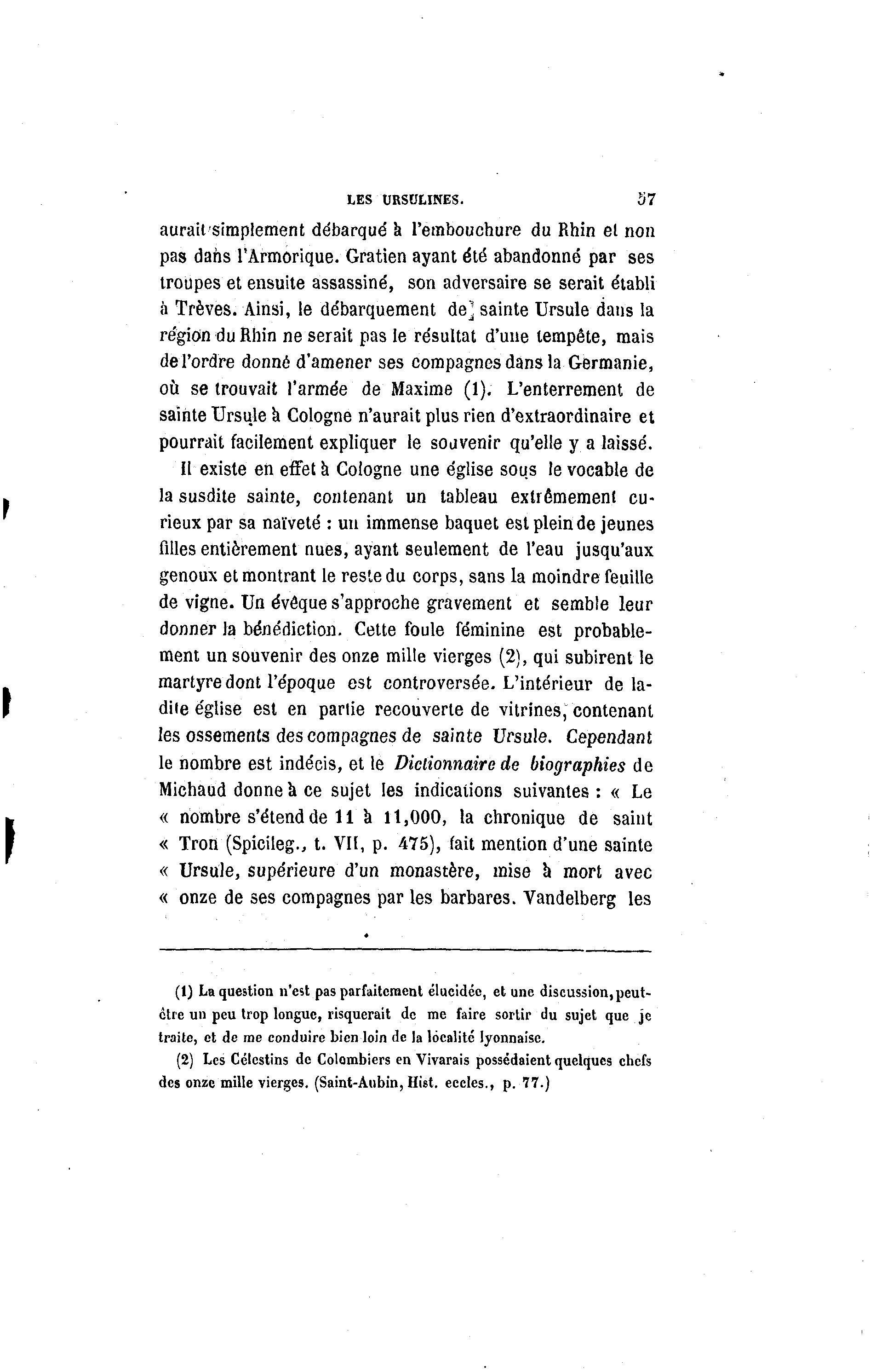 LES URSULINES. 57

aurait simplement débarqué à l'embouchure du Rhin et non pas dans l'Armorique. Gratien ayant été abandonné par ses troupes et ensuite assassiné, son adversaire se serait établi à Trèves. Ainsi, le débarquement de sainte Ursule dans la région du Rhin ne serait pas le résultat d'une tempête, mais de l'ordre donné d'amener ses compagnes dans la Germanie, où se trouvait l'armée de Maxime (1). L'enterrement de sainte Ursule à Cologne n'aurait plus rien d'extraordinaire et pourrait facilement expliquer le souvenir qu'elle y a laissé.

Il existe en effet à Cologne une église sous le vocable de la susdite sainte, contenant un tableau extrêmement curieux par sa naïveté : un immense baquet est plein de jeunes filles entièrement nues, ayant seulement de l'eau jusqu'aux genoux et montrant le reste du corps, sans la moindre feuille de vigne. Un évêque s'approche gravement et semble leur donner la bénédiction. Cette foule féminine est probablement un souvenir des onze mille vierges (2), qui subirent le martyre dont l'époque est controversée. L'intérieur de ladite église est en partie recouverte de vitrines, contenant les ossements des compagnes de sainte Ursule. Cependant le nombre est indécis, et le Dictionnaire de biographies de Michaud donne à ce sujet les indications suivantes : « Le « nombre s'étend de 11 à 11,000, la chronique de saint « Tron (Spicileg., t. VII, p. 475), fait mention d'une sainte « Ursule, supérieure d'un monastère, mise à mort avec « onze de ses compagnes par les barbares. Vandelberg les

(1) La question n'est pas parfaitement élucidée, et une discussion, peut-être un peu trop longue, risquerait de me faire sortir du sujet que je traite, et de me conduire bien loin de la localité lyonnaise.

(2) Les Célestins de Colombiers en Vivarais possédaient quelques chefs des onze mille vierges. (Saint-Aubin, Hist. eccles., p. 77.)